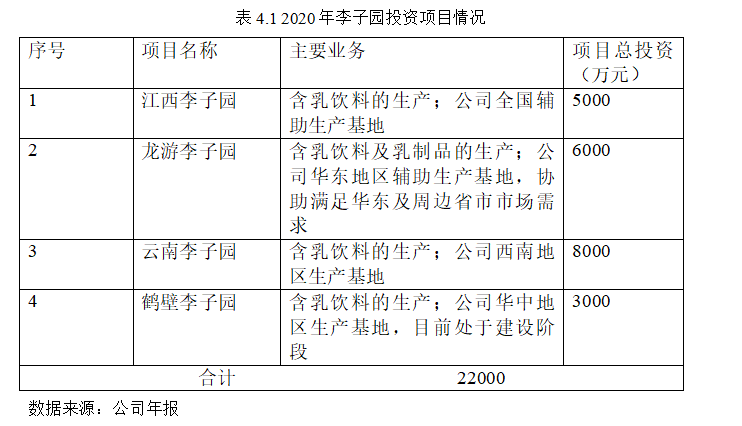 表 4.1 2020 年李子园投资项目情况

| 序号 | 项目名称 | 主要业务 | 项目总投资（万元） |
|---|---|---|---|
| 1 | 江西李子园 | 含乳饮料的生产；公司全国辅助生产基地 | 5000 |
| 2 | 龙游李子园 | 含乳饮料及乳制品的生产；公司华东地区辅助生产基地，协助满足华东及周边省市市场需求 | 6000 |
| 3 | 云南李子园 | 含乳饮料的生产；公司西南地区生产基地 | 8000 |
| 4 | 鹤壁李子园 | 含乳饮料的生产；公司华中地区生产基地，目前处于建设阶段 | 3000 |
| 合计 | | 22000 | |

数据来源：公司年报